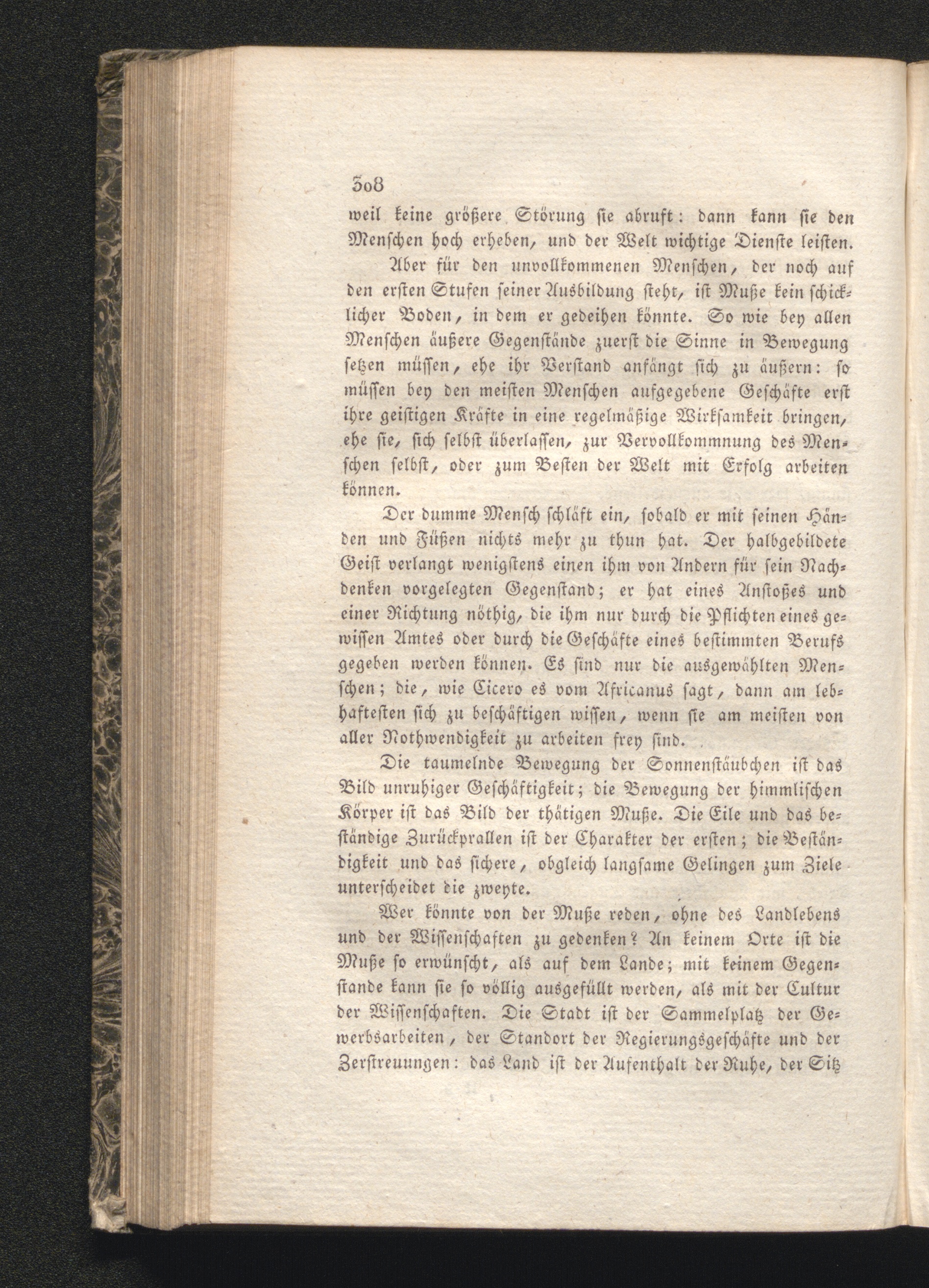 308

weil keine größere Störung sie abruft: dann kann sie den Menschen hoch erheben, und der Welt wichtige Dienste leisten.

Aber für den unvollkommenen Menschen, der noch auf den ersten Stufen seiner Ausbildung steht, ist Muße kein schicklicher Boden, in dem er gedeihen könnte. So wie bey allen Menschen äußere Gegenstände zuerst die Sinne in Bewegung setzen müssen, ehe ihr Verstand anfängt sich zu äußern: so müssen bey den meisten Menschen aufgegebene Geschäfte erst ihre geistigen Kräfte in eine regelmäßige Wirksamkeit bringen, ehe sie, sich selbst überlassen, zur Vervollkommnung des Menschen selbst, oder zum Besten der Welt mit Erfolg arbeiten können.

Der dumme Mensch schläft ein, sobald er mit seinen Händen und Füßen nichts mehr zu thun hat. Der halbgebildete Geist verlangt wenigstens einen ihm von Andern für sein Nachdenken vorgelegten Gegenstand; er hat eines Anstoßes und einer Richtung nöthig, die ihm nur durch die Pflichten eines gewissen Amtes oder durch die Geschäfte eines bestimmten Berufs gegeben werden können. Es sind nur die ausgewählten Menschen; die, wie Cicero es vom Africanus sagt, dann am lebhaftesten sich zu beschäftigen wissen, wenn sie am meisten von aller Nothwendigkeit zu arbeiten frey sind.

Die taumelnde Bewegung der Sonnenstäubchen ist das Bild unruhiger Geschäftigkeit; die Bewegung der himmlischen Körper ist das Bild der thätigen Muße. Die Eile und das beständige Zurückprallen ist der Charakter der ersten; die Beständigkeit und das sichere, obgleich langsame Gelingen zum Ziele unterscheidet die zweyte.

Wer könnte von der Muße reden, ohne des Landlebens und der Wissenschaften zu gedenken? An keinem Orte ist die Muße so erwünscht, als auf dem Lande; mit keinem Gegenstande kann sie so völlig ausgefüllt werden, als mit der Cultur der Wissenschaften. Die Stadt ist der Sammelplatz der Gewerbsarbeiten, der Standort der Regierungsgeschäfte und der Zerstreuungen: das Land ist der Aufenthalt der Ruhe, der Sitz